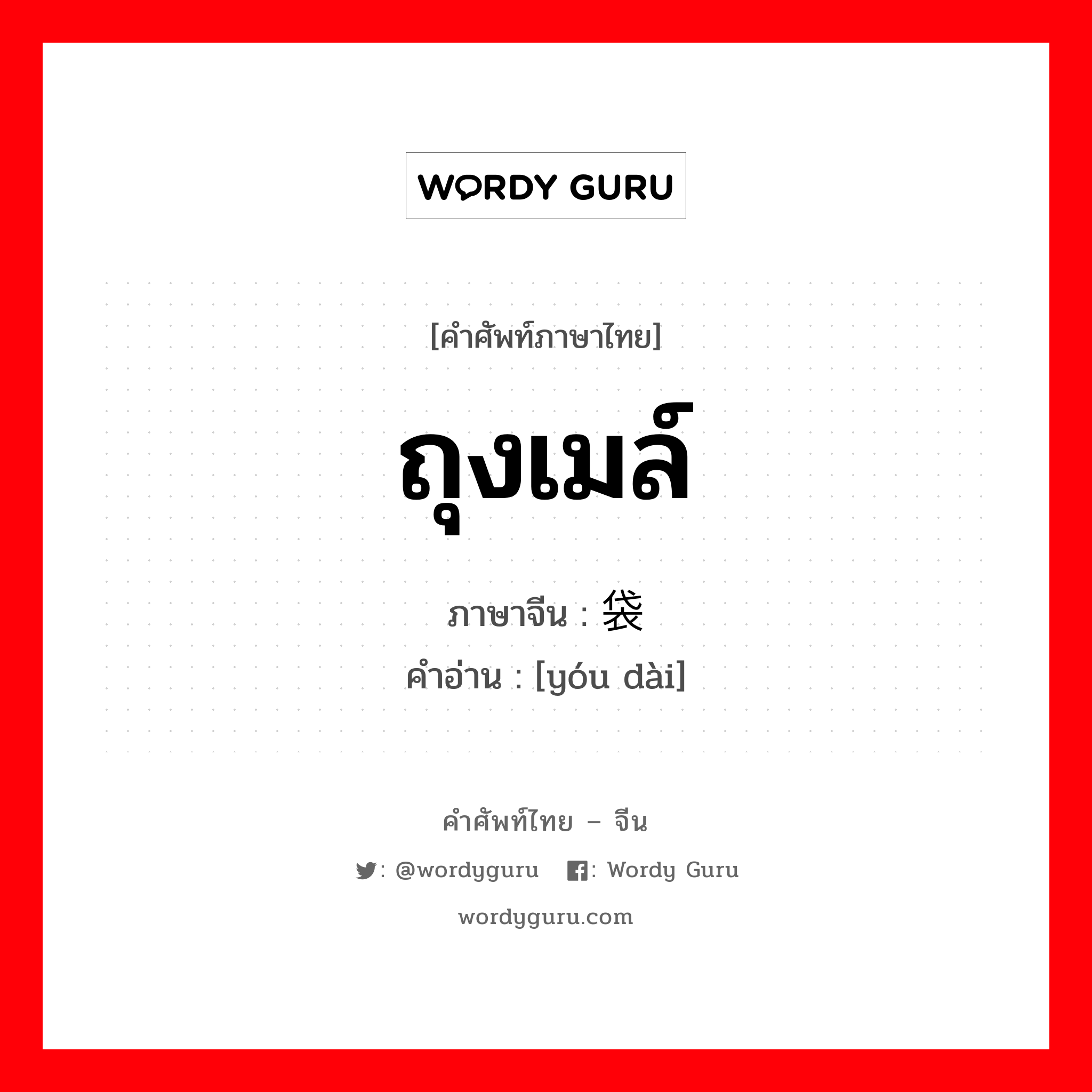 WORDY GURU

[คำศัพท์ภาษาไทย]

ถุงเมล์

ภาษาจีน : 袋

คำอ่าน : [yóu dài]

คำศัพท์ไทย – จีน

: @wordyguru : Wordy Guru

wordyguru.com